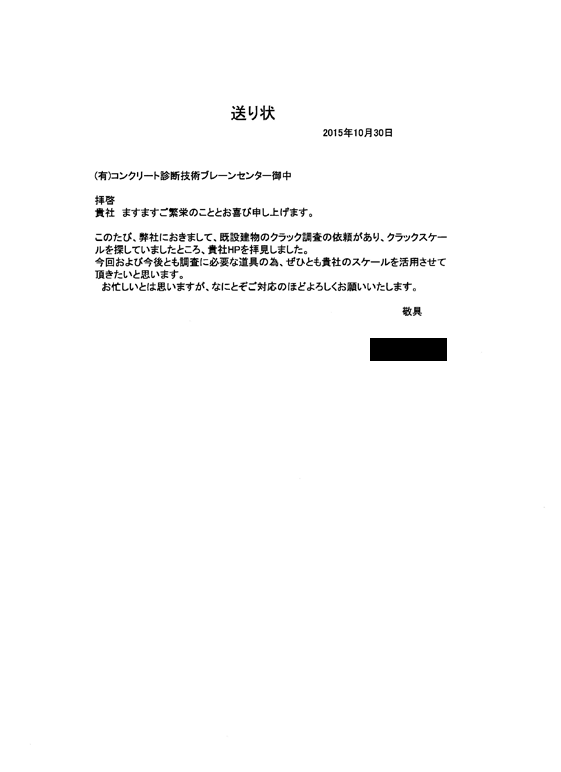 送り状

2015年10月30日

(有)コンクリート診断技術ブレーンセンター御中

拝啓
貴社　ますますご繁栄のこととお喜び申し上げます。

このたび、弊社におきまして、既設建物のクラック調査の依頼があり、クラックスケールを探していましたところ、貴社HPを拝見しました。
今回および今後とも調査に必要な道具の為、ぜひとも貴社のスケールを活用させて頂きたいと思います。
　お忙しいとは思いますが、なにとぞご対応のほどよろしくお願いいたします。

敬具